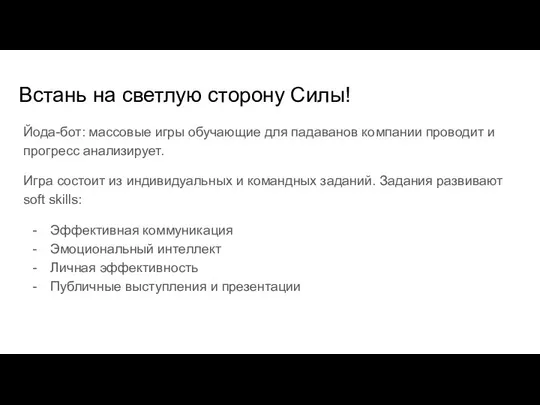 Встань на светлую сторону Силы!

Йода-бот: массовые игры обучающие для падаванов компании проводит и прогресс анализирует.

Игра состоит из индивидуальных и командных заданий. Задания развивают soft skills:

- Эффективная коммуникация
- Эмоциональный интеллект
- Личная эффективность
- Публичные выступления и презентации